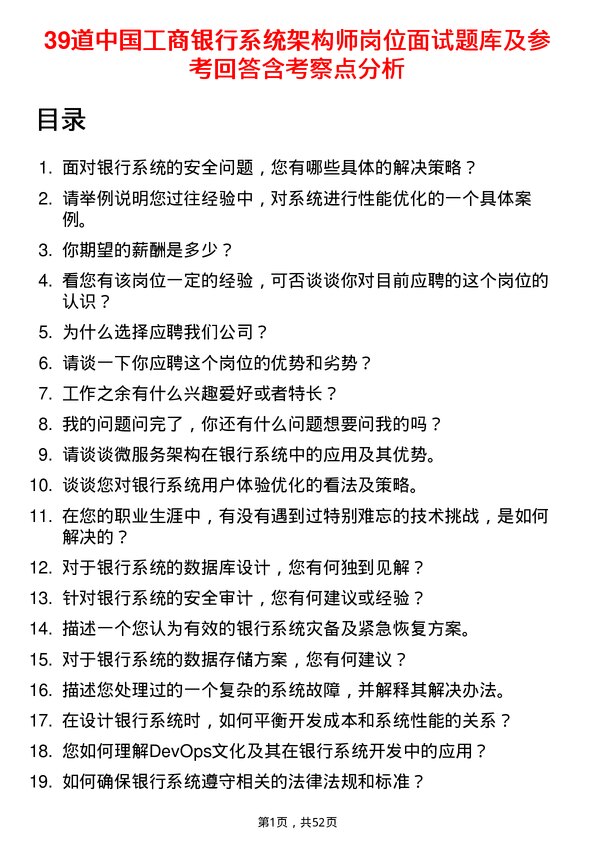 39道中国工商银行系统架构师岗位面试题库及参考回答含考察点分析

目录

1. 面对银行系统的安全问题，您有哪些具体的解决策略？
2. 请举例说明您过往经验中，对系统进行性能优化的一个具体案例。
3. 你期望的薪酬是多少？
4. 看您有该岗位一定的经验，可否谈谈你对目前应聘的这个岗位的认识？
5. 为什么选择应聘我们公司？
6. 请谈一下你应聘这个岗位的优势和劣势？
7. 工作之余有什么兴趣爱好或者特长？
8. 我的问题问完了，你还有什么问题想要问我的吗？
9. 请谈谈微服务架构在银行系统中的应用及其优势。
10. 谈谈您对银行系统用户体验优化的看法及策略。
11. 在您的职业生涯中，有没有遇到过特别难忘的技术挑战，是如何解决的？
12. 对于银行系统的数据库设计，您有何独到见解？
13. 针对银行系统的安全审计，您有何建议或经验？
14. 描述一个您认为有效的银行系统灾备及紧急恢复方案。
15. 对于银行系统的数据存储方案，您有何建议？
16. 描述您处理过的一个复杂的系统故障，并解释其解决办法。
17. 在设计银行系统时，如何平衡开发成本和系统性能的关系？
18. 您如何理解DevOps文化及其在银行系统开发中的应用？
19. 如何确保银行系统遵守相关的法律法规和标准？

第1页，共52页